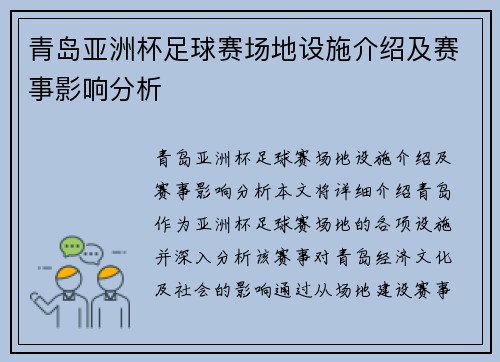 青岛亚洲杯足球赛场地设施介绍及赛事影响分析

青岛亚洲杯足球赛场地设施介绍及赛事影响分析本文将详细介绍青岛作为亚洲杯足球赛场地的各项设施并深入分析该赛事对青岛经济文化及社会的影响通过从场地建设赛事